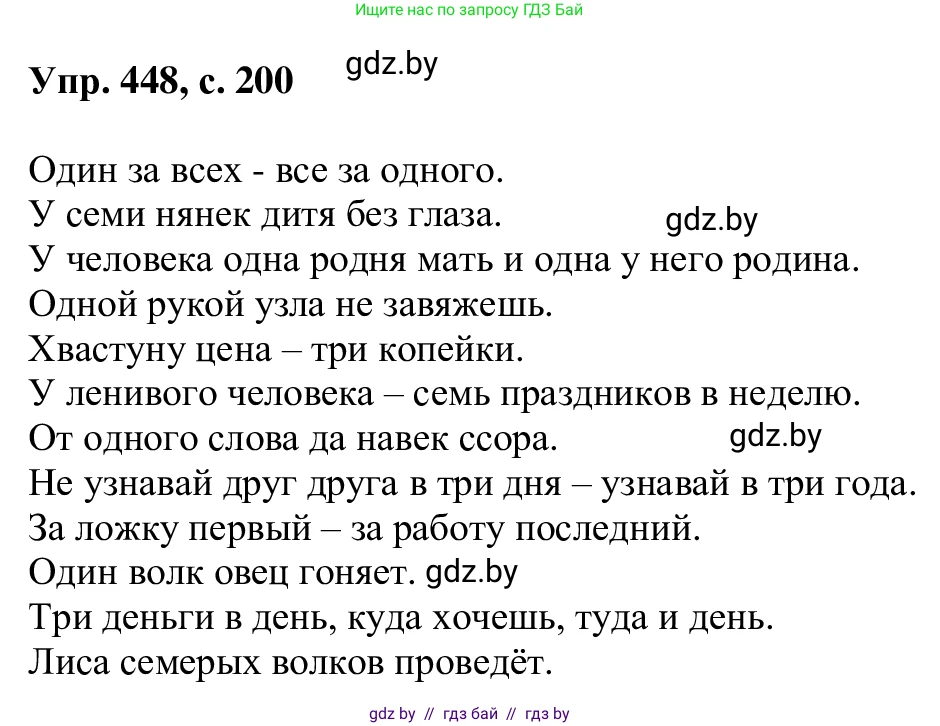 Ищите нас по запросу ГДЗ Бай

Упр. 448, с. 200 gdz.by

Один за всех - все за одного.
У семи нянек дитя без глаза. gdz.by
У человека одна родня мать и одна у него родина.
Одной рукой узла не завяжешь.
Хвастуну цена – три копейки.
У ленивого человека – семь праздников в неделю.
От одного слова да навек ссора. gdz.by
Не узнавай друг друга в три дня – узнавай в три года.
За ложку первый – за работу последний.
Один волк овец гоняет. gdz.by
Три деньги в день, куда хочешь, туда и день.
Лиса семерых волков проведёт.

gdz by // гдз бай // гдз by